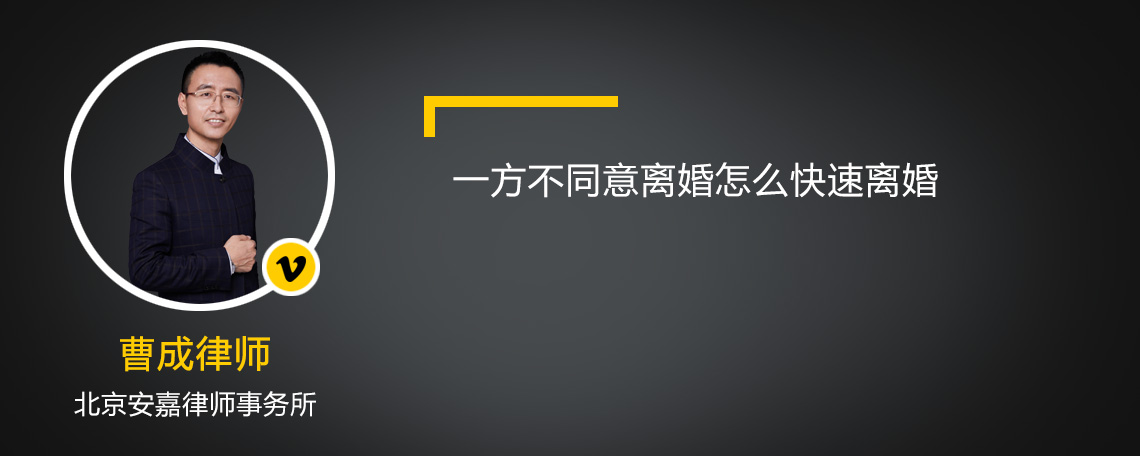 v

曹成律师

北京安嘉律师事务所

一方不同意离婚怎么快速离婚